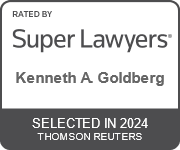 RATED BY

Super Lawyers®

Kenneth A. Goldberg

SELECTED IN 2024
THOMSON REUTERS